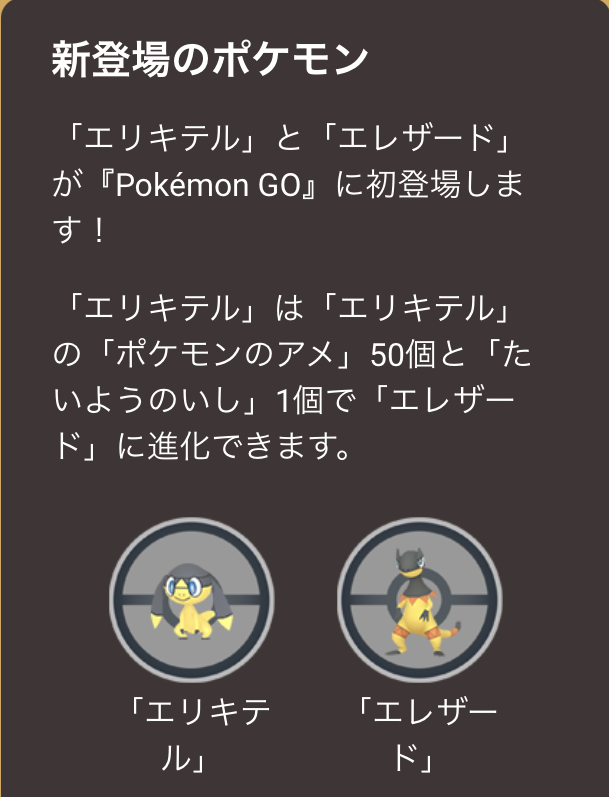 新登場のポケモン

「エリキテル」と「エレザード」が『Pokémon GO』に初登場します！

「エリキテル」は「エリキテル」の「ポケモンのアメ」50個と「たいようのいし」1個で「エレザード」に進化できます。

「エリキテル」

「エレザード」